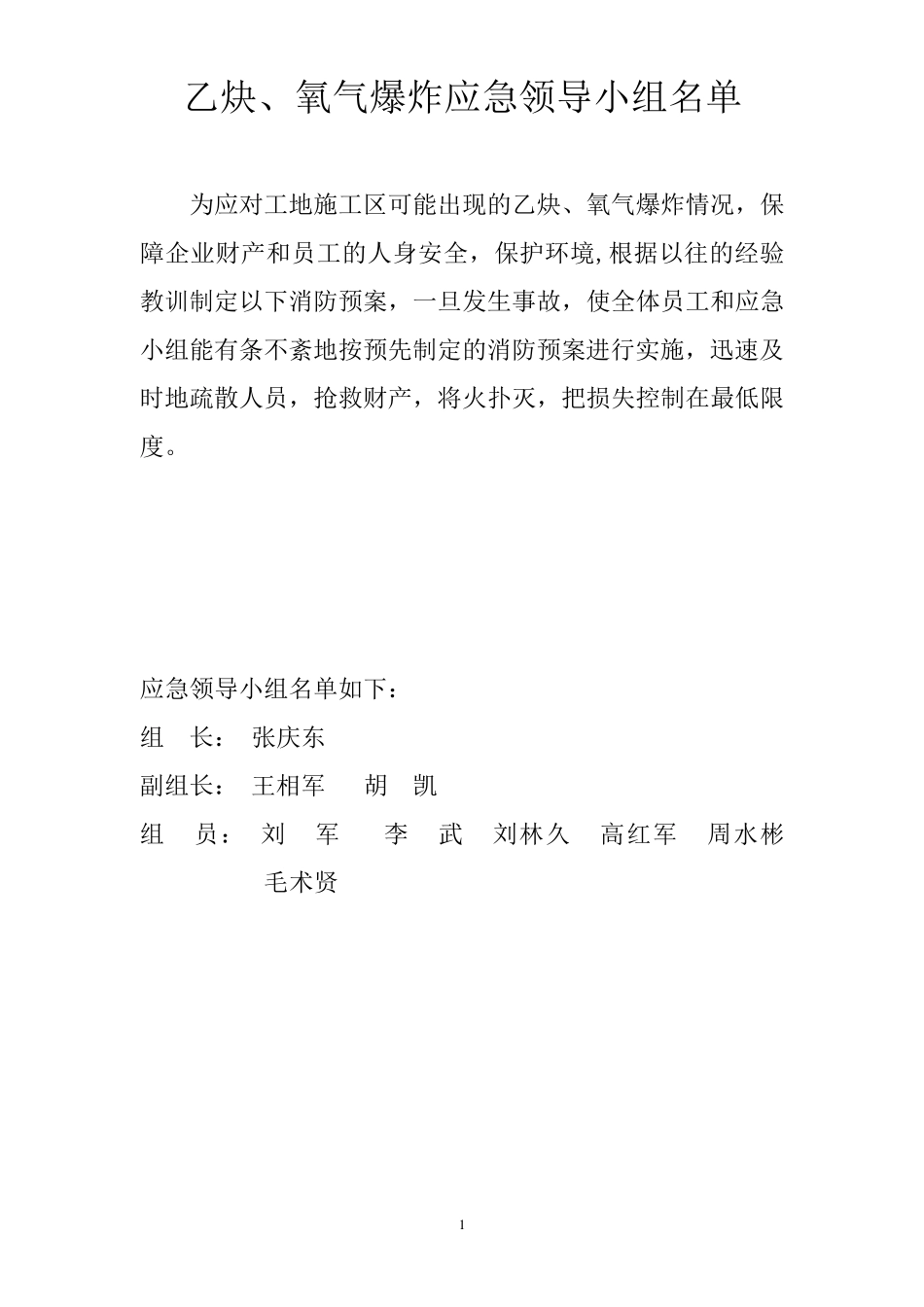 乙炔、氧气爆炸应急领导小组名单

为应对工地施工区可能出现的乙炔、氧气爆炸情况，保障企业财产和员工的人身安全，保护环境,根据以往的经验教训制定以下消防预案，一旦发生事故，使全体员工和应急小组能有条不紊地按预先制定的消防预案进行实施，迅速及时地疏散人员，抢救财产，将火扑灭，把损失控制在最低限度。

应急领导小组名单如下：

组　长：　张庆东

副组长：　王相军　　胡　凯

组　员：　刘　军　　李　武　刘林久　高红军　周水彬　毛术贤

1